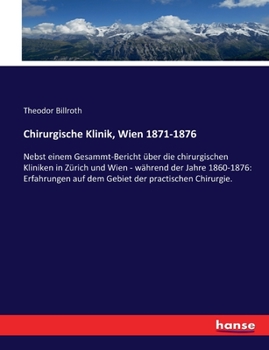 Theodor Billroth

Chirurgische Klinik, Wien 1871-1876

Nebst einem Gesammt-Bericht über die chirurgischen Kliniken in Zürich und Wien - während der Jahre 1860-1876: Erfahrungen auf dem Gebiet der practischen Chirurgie.

hanse